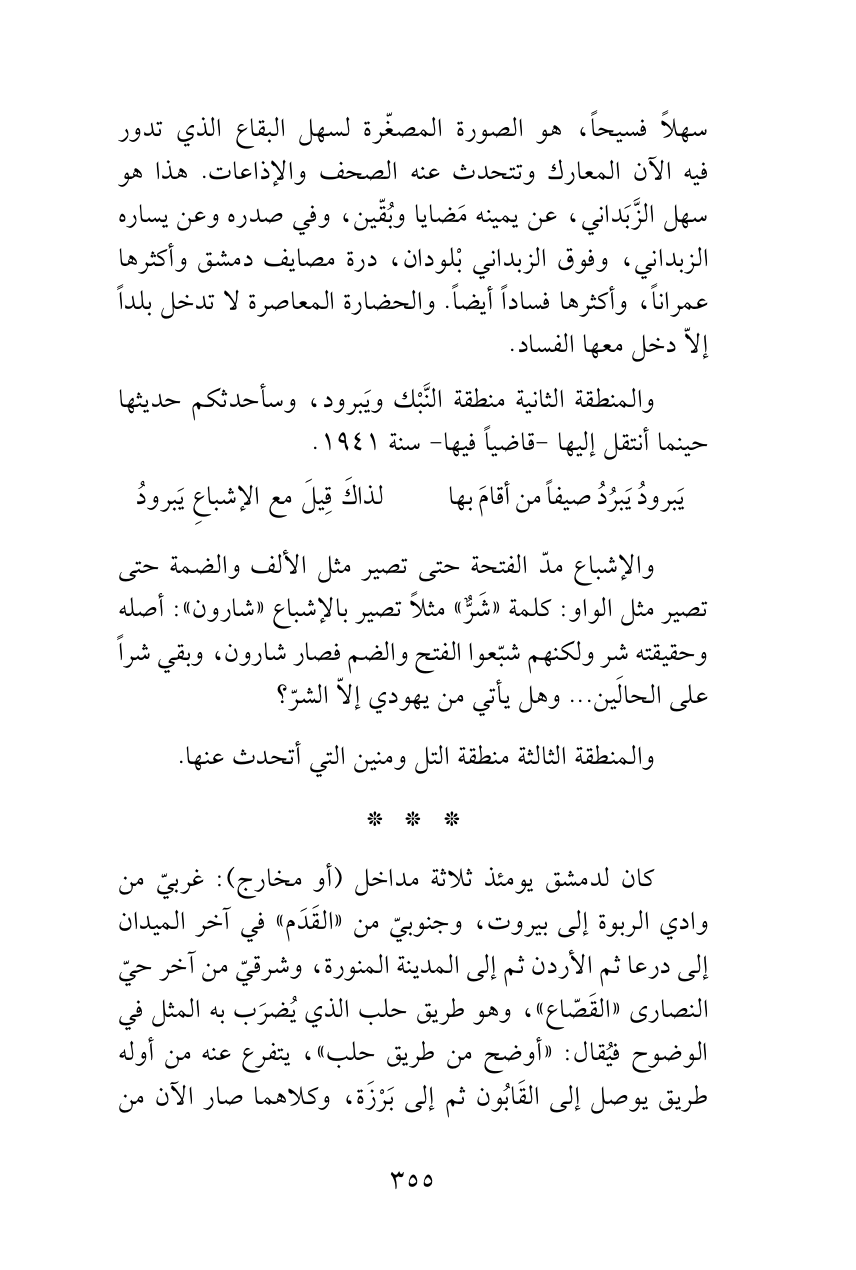 سهلاً فسيحاً، هو الصورة المصغّرة لسهل البقاع الذي تدور فيه الآن المعارك وتتحدث عنه الصحف والإذاعات. هذا هو سهل الزَّبَداني، عن يمينه مَضايا وبُقّين، وفي صدره وعن يساره الزبداني، وفوق الزبداني بْلودان، درة مصايف دمشق وأكثرها عمراناً، وأكثرها فساداً أيضاً. والحضارة المعاصرة لا تدخل بلداً إلاّ دخل معها الفساد.

والمنطقة الثانية منطقة النَّبْك ويَبرود، وسأحدثكم حديثها حينما أنتقل إليها -قاضياً فيها- سنة ١٩٤١.

يَبرودُ يَبرُدُ صيفاً من أقامَ بها     لذاكَ قِيلَ مع الإشباعِ يَبرودُ

والإشباع مدّ الفتحة حتى تصير مثل الألف والضمة حتى تصير مثل الواو: كلمة «شَرٌّ» مثلاً تصير بالإشباع «شارون»: أصله وحقيقته شر ولكنهم شبّعوا الفتح والضم فصار شارون، وبقي شراً على الحالَين... وهل يأتي من يهودي إلاّ الشرّ؟

والمنطقة الثالثة منطقة التل ومنين التي أتحدث عنها.

* * *

كان لدمشق يومئذ ثلاثة مداخل (أو مخارج): غربيّ من وادي الربوة إلى بيروت، وجنوبيّ من «القَدَم» في آخر الميدان إلى درعا ثم الأردن ثم إلى المدينة المنورة، وشرقيّ من آخر حيّ النصارى «القَصّاع»، وهو طريق حلب الذي يُضرَب به المثل في الوضوح فيُقال: «أوضح من طريق حلب»، يتفرع عنه من أوله طريق يوصل إلى القَابُون ثم إلى بَرْزَة، وكلاهما صار الآن من

٣٥٥